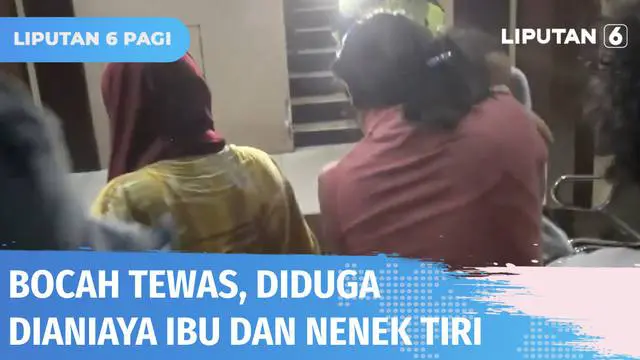 LIPUTAN 6 PAGI

LIPUTAN 6

BOCAH TEWAS, DIDUGA DIANIAYA IBU DAN NENEK TIRI